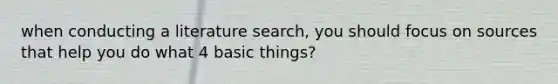 when conducting a literature search, you should focus on sources that help you do what 4 basic things?